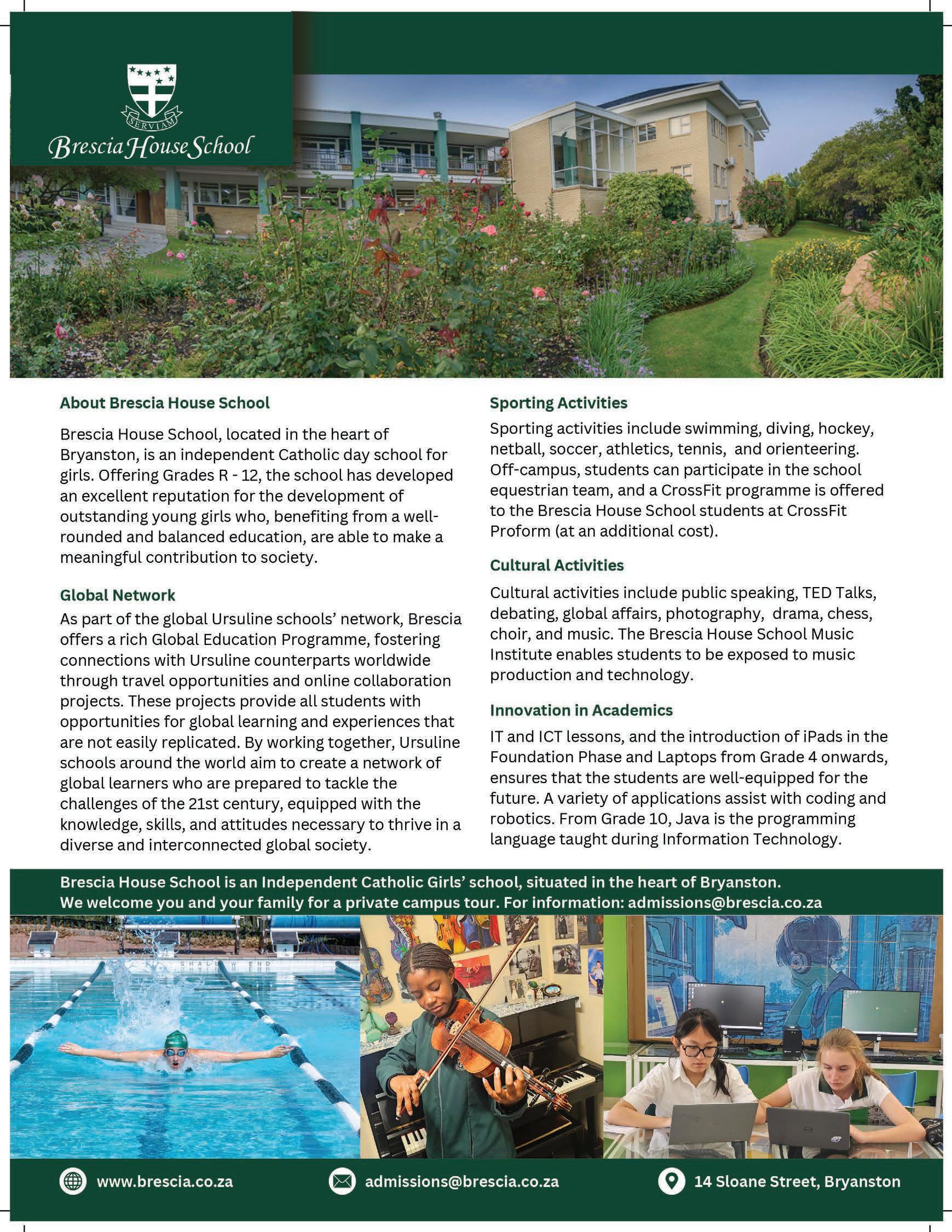 SERVIAM

Brescia House School

About Brescia House School

Brescia House School, located in the heart of Bryanston, is an independent Catholic day school for girls. Offering Grades R - 12, the school has developed an excellent reputation for the development of outstanding young girls who, benefiting from a well-rounded and balanced education, are able to make a meaningful contribution to society.

Global Network

As part of the global Ursuline schools' network, Brescia offers a rich Global Education Programme, fostering connections with Ursuline counterparts worldwide through travel opportunities and online collaboration projects. These projects provide all students with opportunities for global learning and experiences that are not easily replicated. By working together, Ursuline schools around the world aim to create a network of global learners who are prepared to tackle the challenges of the 21st century, equipped with the knowledge, skills, and attitudes necessary to thrive in a diverse and interconnected global society.

Sporting Activities

Sporting activities include swimming, diving, hockey, netball, soccer, athletics, tennis, and orienteering. Off-campus, students can participate in the school equestrian team, and a CrossFit programme is offered to the Brescia House School students at CrossFit Proform (at an additional cost).

Cultural Activities

Cultural activities include public speaking, TED Talks, debating, global affairs, photography, drama, chess, choir, and music. The Brescia House School Music Institute enables students to be exposed to music production and technology.

Innovation in Academics

IT and ICT lessons, and the introduction of iPads in the Foundation Phase and Laptops from Grade 4 onwards, ensures that the students are well-equipped for the future. A variety of applications assist with coding and robotics. From Grade 10, Java is the programming language taught during Information Technology.

Brescia House School is an Independent Catholic Girls' school, situated in the heart of Bryanston.
We welcome you and your family for a private campus tour. For information: admissions@brescia.co.za

SHALLOW END

www.brescia.co.za admissions@brescia.co.za 14 Sloane Street, Bryanston